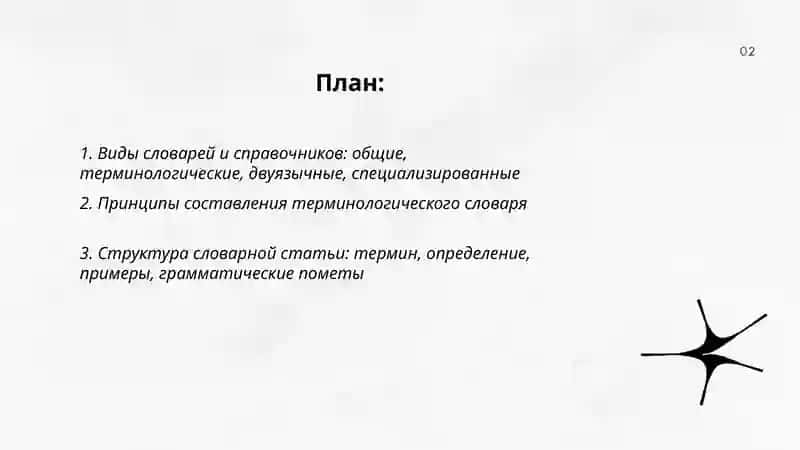 02

План:

1. Виды словарей и справочников: общие, терминологические, двуязычные, специализированные

2. Принципы составления терминологического словаря

3. Структура словарной статьи: термин, определение, примеры, грамматические пометы